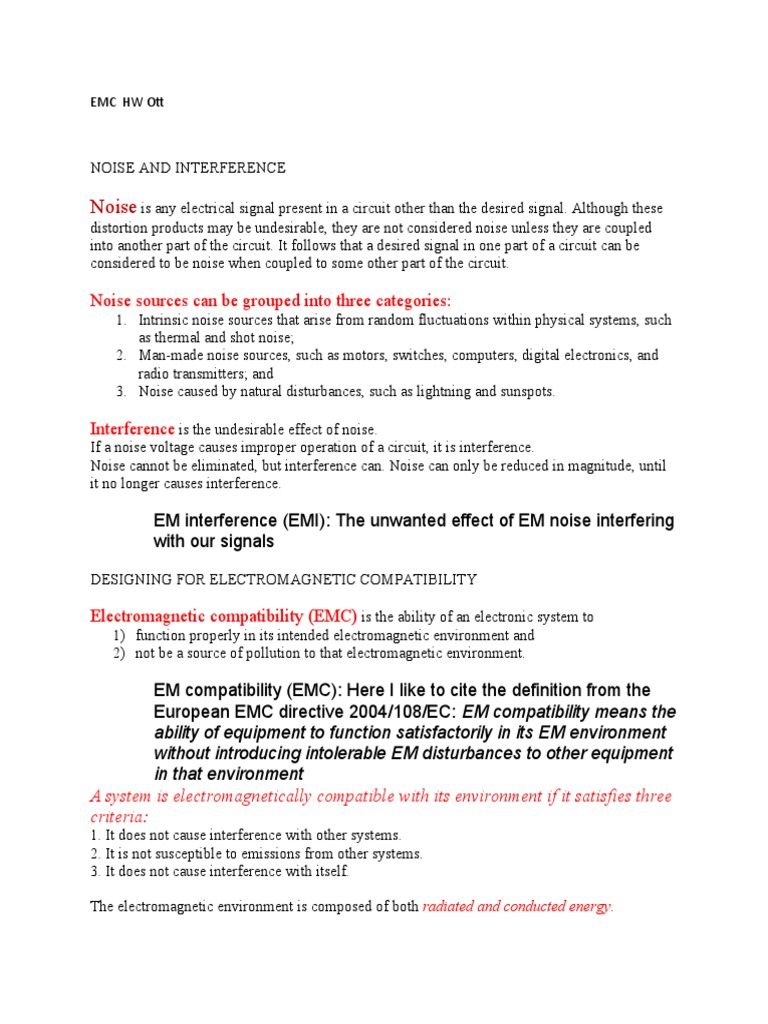 EMC HW Ott

NOISE AND INTERFERENCE

Noise is any electrical signal present in a circuit other than the desired signal. Although these distortion products may be undesirable, they are not considered noise unless they are coupled into another part of the circuit. It follows that a desired signal in one part of a circuit can be considered to be noise when coupled to some other part of the circuit.

Noise sources can be grouped into three categories:
1. Intrinsic noise sources that arise from random fluctuations within physical systems, such as thermal and shot noise;
2. Man-made noise sources, such as motors, switches, computers, digital electronics, and radio transmitters; and
3. Noise caused by natural disturbances, such as lightning and sunspots.

Interference is the undesirable effect of noise.
If a noise voltage causes improper operation of a circuit, it is interference.
Noise cannot be eliminated, but interference can. Noise can only be reduced in magnitude, until it no longer causes interference.

EM interference (EMI): The unwanted effect of EM noise interfering with our signals

DESIGNING FOR ELECTROMAGNETIC COMPATIBILITY

Electromagnetic compatibility (EMC) is the ability of an electronic system to
1) function properly in its intended electromagnetic environment and
2) not be a source of pollution to that electromagnetic environment.

EM compatibility (EMC): Here I like to cite the definition from the European EMC directive 2004/108/EC: EM compatibility means the ability of equipment to function satisfactorily in its EM environment without introducing intolerable EM disturbances to other equipment in that environment

A system is electromagnetically compatible with its environment if it satisfies three criteria:
1. It does not cause interference with other systems.
2. It is not susceptible to emissions from other systems.
3. It does not cause interference with itself.

The electromagnetic environment is composed of both radiated and conducted energy.